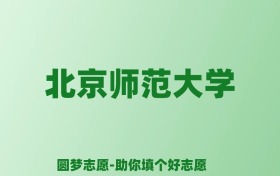 北京师范大学

圆梦志愿-助你填个好志愿